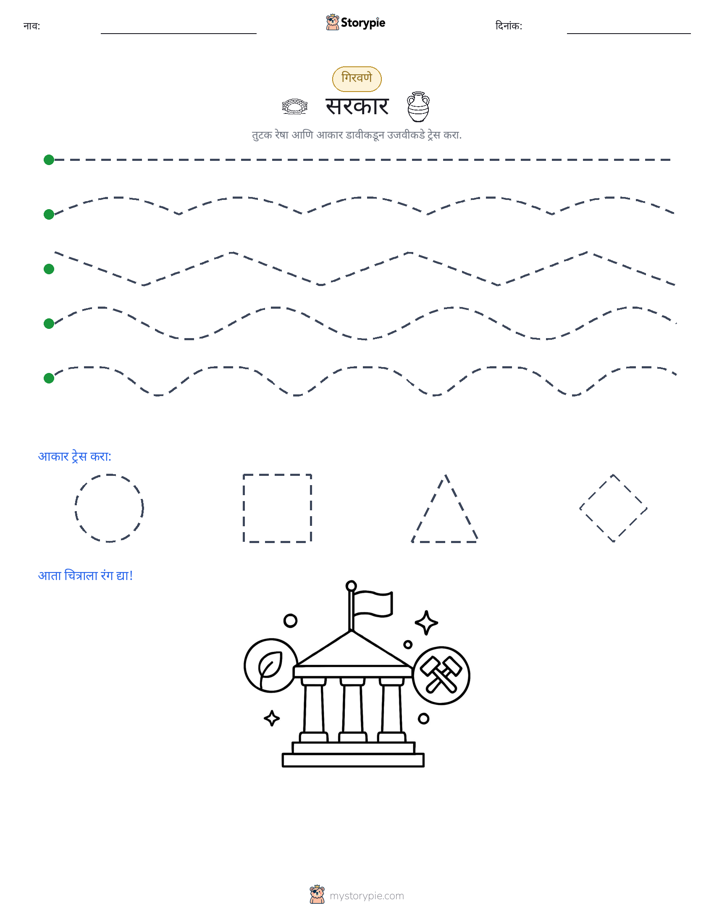 नाव:

Storypie

दिनांक:

गिरवणे

सरकार

तुटक रेषा आणि आकार डावीकडून उजवीकडे ट्रेस करा.

आकार ट्रेस करा:

आता चित्राला रंग द्या!

mystorypie.com